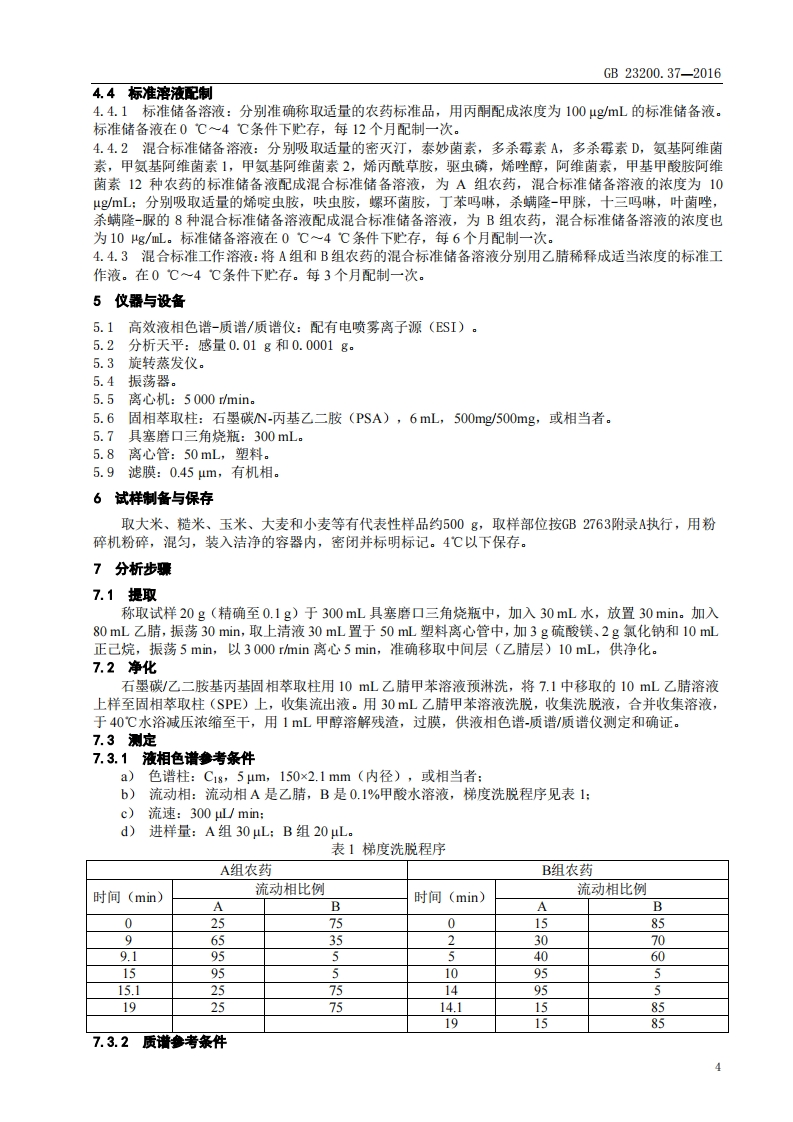 GB 23200.37—2016

4.4 标准溶液配制

4.4.1 标准储备溶液：分别准确称取适量的农药标准品，用丙酮配成浓度为 100 μg/mL 的标准储备液。标准储备液在 0 ℃～4 ℃条件下贮存，每 12 个月配制一次。

4.4.2 混合标准储备溶液：分别吸取适量的密灭汀，泰妙菌素，多杀霉素 A，多杀霉素 D，氨基阿维菌素，甲氨基阿维菌素 1，甲氨基阿维菌素 2，烯丙酰草胺，驱虫磷，烯唑醇，阿维菌素，甲基甲酸胺阿维菌素 12 种农药的标准储备液配成混合标准储备溶液，为 A 组农药，混合标准储备溶液的浓度为 10 μg/mL；分别吸取适量的烯啶虫胺，呋虫胺，螺环菌胺，丁苯吗啉，杀螨隆-甲脒，十三吗啉，叶菌唑，杀螨隆-脲的 8 种混合标准储备溶液配成混合标准储备溶液，为 B 组农药，混合标准储备溶液的浓度也为 10 μg/mL。标准储备溶液在 0 ℃～4 ℃条件下贮存，每 6 个月配制一次。

4.4.3 混合标准工作溶液：将 A 组和 B 组农药的混合标准储备溶液分别用乙腈稀释成适当浓度的标准工作液。在 0 ℃～4 ℃条件下贮存。每 3 个月配制一次。

5 仪器与设备

5.1 高效液相色谱-质谱/质谱仪：配有电喷雾离子源（ESI）。
5.2 分析天平：感量 0.01 g 和 0.0001 g。
5.3 旋转蒸发仪。
5.4 振荡器。
5.5 离心机：5 000 r/min。
5.6 固相萃取柱：石墨碳/N-丙基乙二胺（PSA），6 mL，500mg/500mg，或相当者。
5.7 具塞磨口三角烧瓶：300 mL。
5.8 离心管：50 mL，塑料。
5.9 滤膜：0.45 μm，有机相。

6 试样制备与保存

取大米、糙米、玉米、大麦和小麦等有代表性样品约500 g，取样部位按GB 2763附录A执行，用粉碎机粉碎，混匀，装入洁净的容器内，密闭并标明标记。4℃以下保存。

7 分析步骤

7.1 提取

称取试样 20 g（精确至 0.1 g）于 300 mL 具塞磨口三角烧瓶中，加入 30 mL 水，放置 30 min。加入 80 mL 乙腈，振荡 30 min，取上清液 30 mL 置于 50 mL 塑料离心管中，加 3 g 硫酸镁、2 g 氯化钠和 10 mL 正己烷，振荡 5 min，以 3 000 r/min 离心 5 min，准确移取中间层（乙腈层）10 mL，供净化。

7.2 净化

石墨碳/乙二胺基丙基固相萃取柱用 10 mL 乙腈甲苯溶液预淋洗，将 7.1 中移取的 10 mL 乙腈溶液上样至固相萃取柱（SPE）上，收集流出液。用 30 mL 乙腈甲苯溶液洗脱，收集洗脱液，合并收集溶液，于 40℃水浴减压浓缩至干，用 1 mL 甲醇溶解残渣，过膜，供液相色谱-质谱/质谱仪测定和确证。

7.3 测定

7.3.1 液相色谱参考条件

a） 色谱柱：$C_{18}$，5 μm，150×2.1 mm（内径），或相当者；
b） 流动相：流动相 A 是乙腈，B 是 0.1%甲酸水溶液，梯度洗脱程序见表 1；
c） 流速：300 μL/ min；
d） 进样量：A 组 30 μL；B 组 20 μL。

表 1 梯度洗脱程序

| A组农药 | | | B组农药 | | |
|---|---|---|---|---|---|
| 时间（min） | 流动相比例 | | 时间（min） | 流动相比例 | |
| | A | B | | A | B |
| 0 | 25 | 75 | 0 | 15 | 85 |
| 9 | 65 | 35 | 2 | 30 | 70 |
| 9.1 | 95 | 5 | 5 | 40 | 60 |
| 15 | 95 | 5 | 10 | 95 | 5 |
| 15.1 | 25 | 75 | 14 | 95 | 5 |
| 19 | 25 | 75 | 14.1 | 15 | 85 |
| | | | 19 | 15 | 85 |

7.3.2 质谱参考条件

4